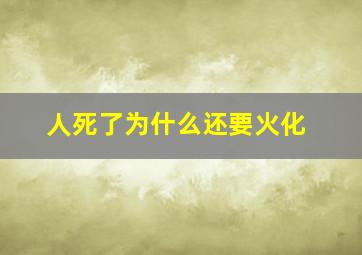 人死了为什么还要火化